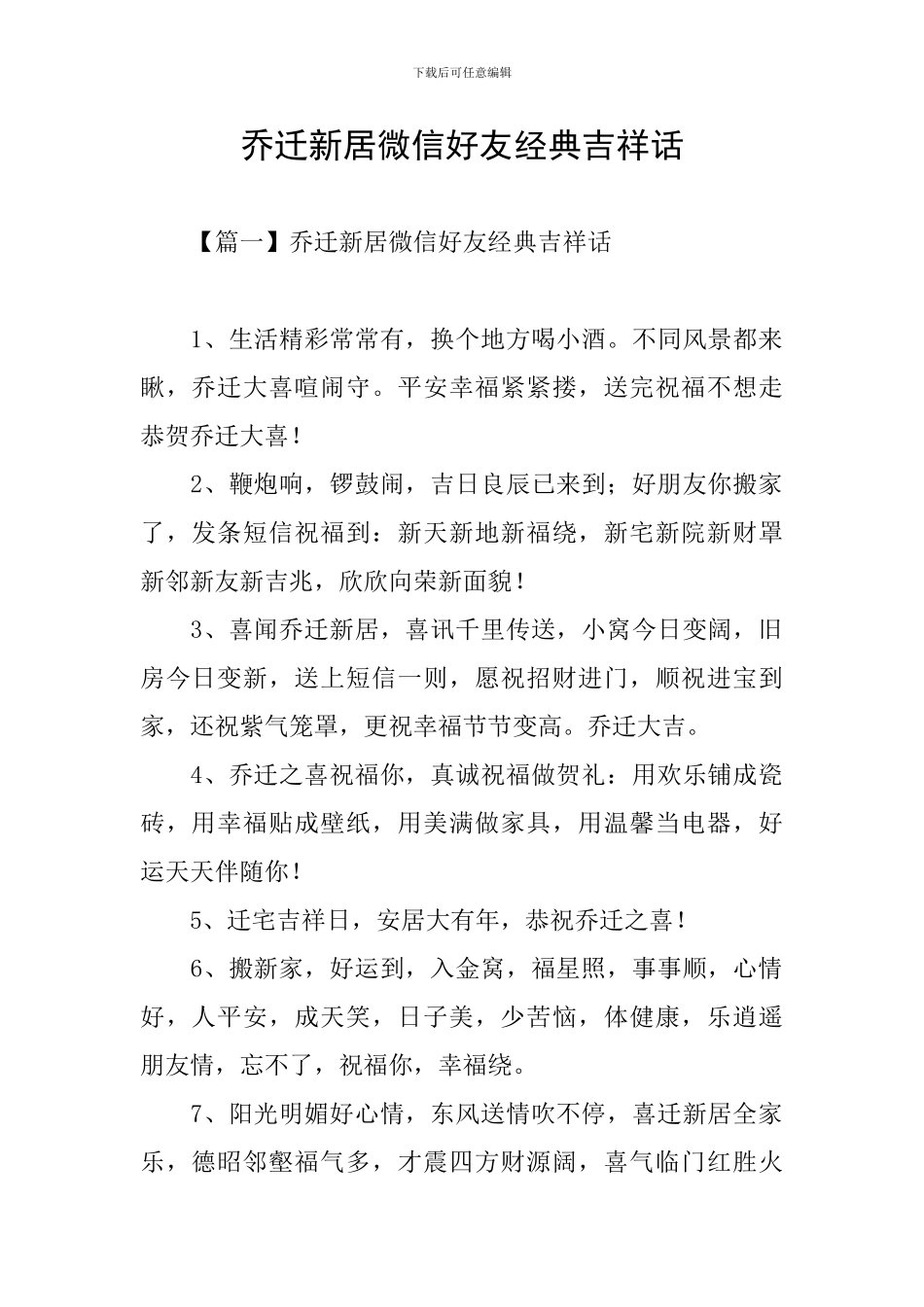 下载后可任意编辑

乔迁新居微信好友经典吉祥话

【篇一】乔迁新居微信好友经典吉祥话

1、生活精彩常常有，换个地方喝小酒。不同风景都来瞅，乔迁大喜喧闹守。平安幸福紧紧搂，送完祝福不想走恭贺乔迁大喜！

2、鞭炮响，锣鼓闹，吉日良辰已来到；好朋友你搬家了，发条短信祝福到：新天新地新福绕，新宅新院新财罩新邻新友新吉兆，欣欣向荣新面貌！

3、喜闻乔迁新居，喜讯千里传送，小窝今日变阔，旧房今日变新，送上短信一则，愿祝招财进门，顺祝进宝到家，还祝紫气笼罩，更祝幸福节节变高。乔迁大吉。

4、乔迁之喜祝福你，真诚祝福做贺礼：用欢乐铺成瓷砖，用幸福贴成壁纸，用美满做家具，用温馨当电器，好运天天伴随你！

5、迁宅吉祥日，安居大有年，恭祝乔迁之喜！

6、搬新家，好运到，入金窝，福星照，事事顺，心情好，人平安，成天笑，日子美，少苦恼，体健康，乐逍遥朋友情，忘不了，祝福你，幸福绕。

7、阳光明媚好心情，东风送情吹不停，喜迁新居全家乐，德昭邻壑福气多，才震四方财源阔，喜气临门红胜火